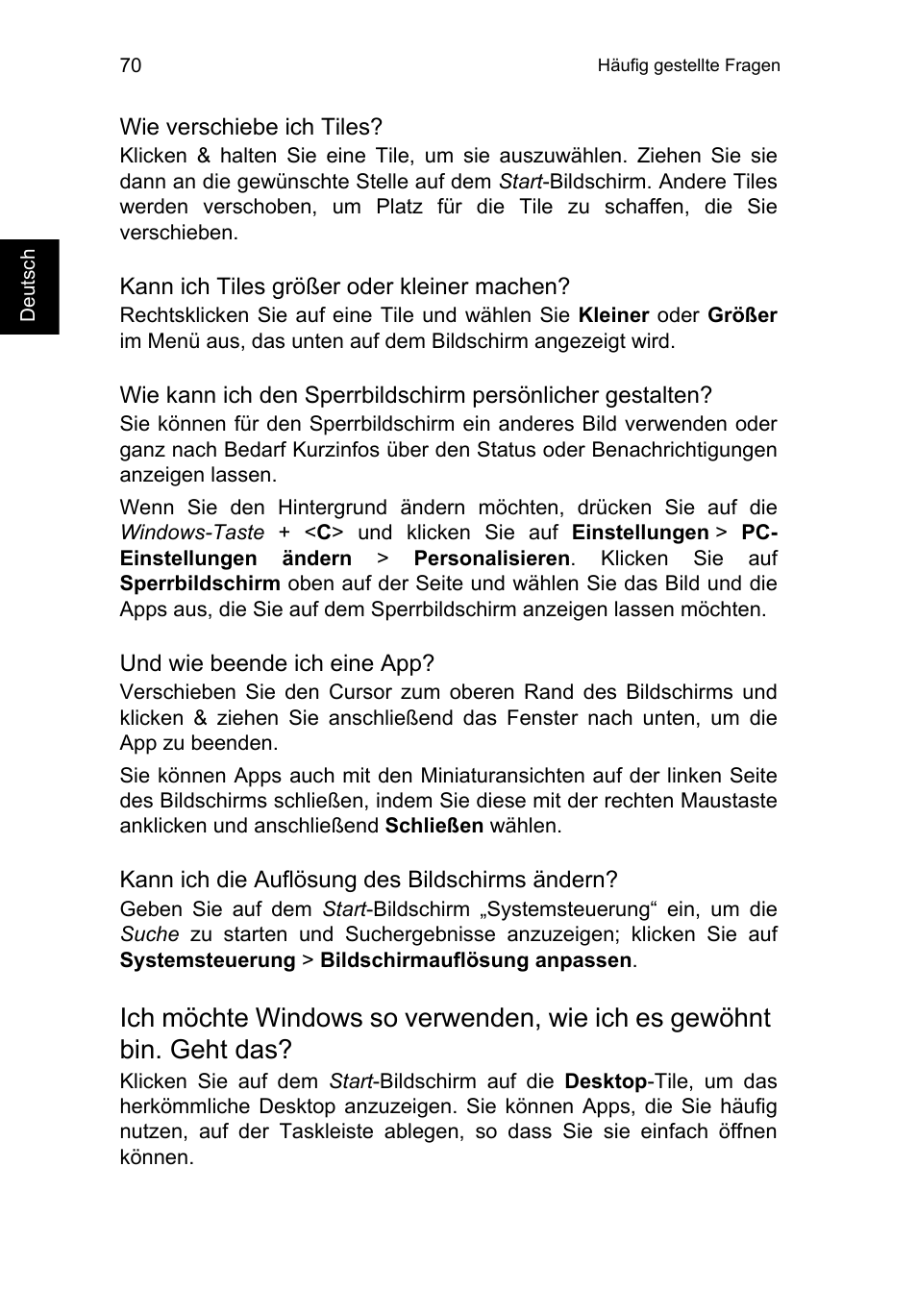 70

Häufig gestellte Fragen

Deutsch

Wie verschiebe ich Tiles?

Klicken & halten Sie eine Tile, um sie auszuwählen. Ziehen Sie sie dann an die gewünschte Stelle auf dem Start-Bildschirm. Andere Tiles werden verschoben, um Platz für die Tile zu schaffen, die Sie verschieben.

Kann ich Tiles größer oder kleiner machen?

Rechtsklicken Sie auf eine Tile und wählen Sie Kleiner oder Größer im Menü aus, das unten auf dem Bildschirm angezeigt wird.

Wie kann ich den Sperrbildschirm persönlicher gestalten?

Sie können für den Sperrbildschirm ein anderes Bild verwenden oder ganz nach Bedarf Kurzinfos über den Status oder Benachrichtigungen anzeigen lassen.

Wenn Sie den Hintergrund ändern möchten, drücken Sie auf die Windows-Taste + <C> und klicken Sie auf Einstellungen > PC-Einstellungen ändern > Personalisieren. Klicken Sie auf Sperrbildschirm oben auf der Seite und wählen Sie das Bild und die Apps aus, die Sie auf dem Sperrbildschirm anzeigen lassen möchten.

Und wie beende ich eine App?

Verschieben Sie den Cursor zum oberen Rand des Bildschirms und klicken & ziehen Sie anschließend das Fenster nach unten, um die App zu beenden.

Sie können Apps auch mit den Miniaturansichten auf der linken Seite des Bildschirms schließen, indem Sie diese mit der rechten Maustaste anklicken und anschließend Schließen wählen.

Kann ich die Auflösung des Bildschirms ändern?

Geben Sie auf dem Start-Bildschirm „Systemsteuerung“ ein, um die Suche zu starten und Suchergebnisse anzuzeigen; klicken Sie auf Systemsteuerung > Bildschirmauflösung anpassen.

Ich möchte Windows so verwenden, wie ich es gewöhnt bin. Geht das?

Klicken Sie auf dem Start-Bildschirm auf die Desktop-Tile, um das herkömmliche Desktop anzuzeigen. Sie können Apps, die Sie häufig nutzen, auf der Taskleiste ablegen, so dass Sie sie einfach öffnen können.